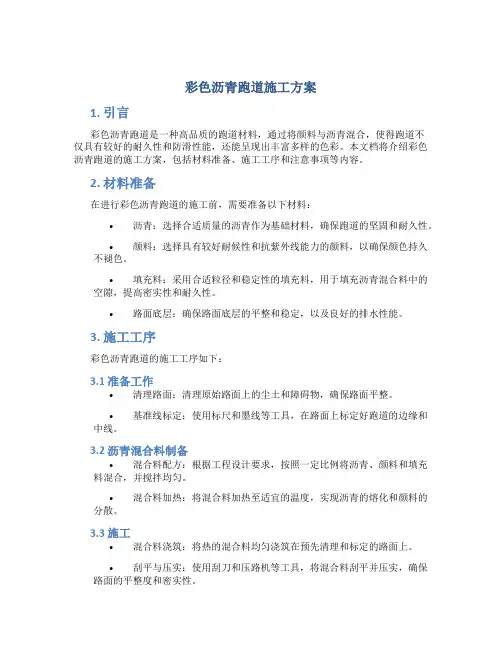 彩色沥青跑道施工方案

1. 引言

彩色沥青跑道是一种高品质的跑道材料，通过将颜料与沥青混合，使得跑道不仅具有较好的耐久性和防滑性能，还能呈现出丰富多样的色彩。本文档将介绍彩色沥青跑道的施工方案，包括材料准备、施工工序和注意事项等内容。

2. 材料准备

在进行彩色沥青跑道的施工前，需要准备以下材料：

• 沥青：选择合适质量的沥青作为基础材料，确保跑道的坚固和耐久性。

• 颜料：选择具有较好耐候性和抗紫外线能力的颜料，以确保颜色持久不褪色。

• 填充料：采用合适粒径和稳定性的填充料，用于填充沥青混合料中的空隙，提高密实性和耐久性。

• 路面底层：确保路面底层的平整和稳定，以及良好的排水性能。

3. 施工工序

彩色沥青跑道的施工工序如下：

3.1 准备工作

• 清理路面：清理原始路面上的尘土和障碍物，确保路面平整。

• 基准线标定：使用标尺和墨线等工具，在路面上标定好跑道的边缘和中线。

3.2 沥青混合料制备

• 混合料配方：根据工程设计要求，按照一定比例将沥青、颜料和填充料混合，并搅拌均匀。

• 混合料加热：将混合料加热至适宜的温度，实现沥青的熔化和颜料的分散。

3.3 施工

• 混合料浇筑：将热的混合料均匀浇筑在预先清理和标定的路面上。

• 刮平与压实：使用刮刀和压路机等工具，将混合料刮平并压实，确保路面的平整度和密实性。